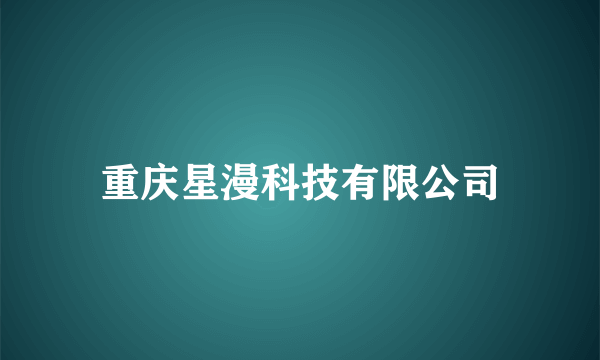 重庆星漫科技有限公司